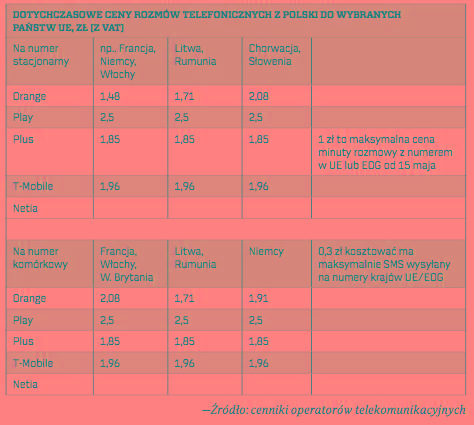 DOTYCHCZASOWE CENY ROZMÓW TELEFONICZNYCH Z POLSKI DO WYBRANYCH PAŃSTW UE, ZŁ [Z VAT]

| Na numer stacjonarny | np.. Francja, Niemcy, Włochy | Litwa, Rumunia | Chorwacja, Słowenia | |
|---|---|---|---|---|
| Orange | 1,48 | 1,71 | 2,08 | |
| Play | 2,5 | 2,5 | 2,5 | |
| Plus | 1,85 | 1,85 | 1,85 | 1 zł to maksymalna cena minuty rozmowy z numerem w UE lub EOG od 15 maja |
| T-Mobile | 1,96 | 1,96 | 1,96 | |
| Netia | | | | |

| Na numer komórkowy | Francja, Włochy, W. Brytania | Litwa, Rumunia | Niemcy | 0,3 zł kosztować ma maksymalnie SMS wysyłany na numery krajów UE/EOG |
|---|---|---|---|---|
| Orange | 2,08 | 1,71 | 1,91 | |
| Play | 2,5 | 2,5 | 2,5 | |
| Plus | 1,85 | 1,85 | 1,85 | |
| T-Mobile | 1,96 | 1,96 | 1,96 | |
| Netia | | | | |

—Źródło: cenniki operatorów telekomunikacyjnych